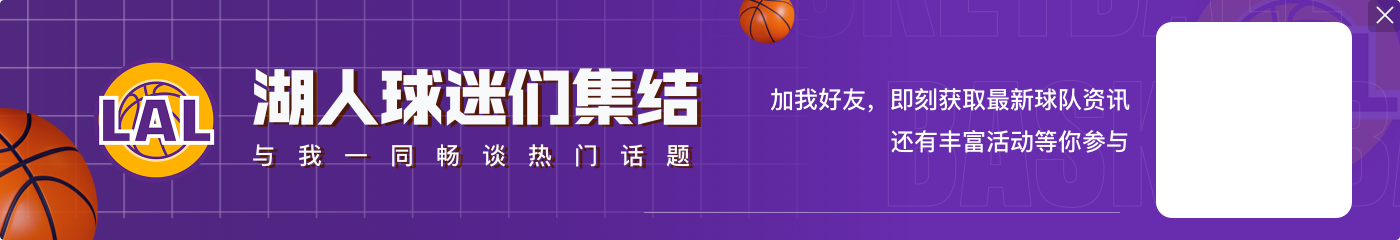 LAL

湖人球迷们集结

与我一同畅谈热门话题

加我好友，即刻获取最新球队资讯
还有丰富活动等你参与